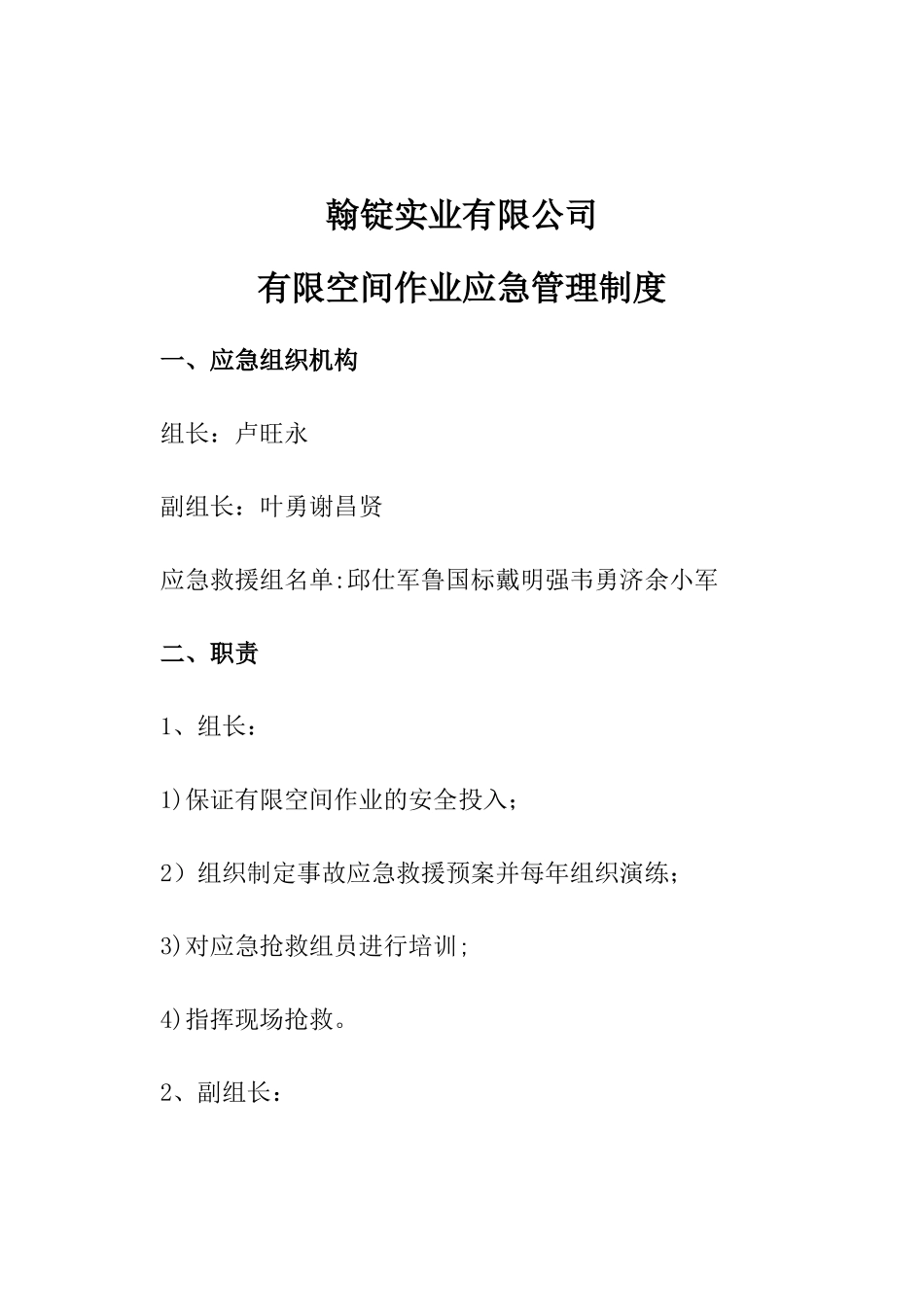 翰锭实业有限公司

有限空间作业应急管理制度

一、应急组织机构

组长：卢旺永

副组长：叶勇谢昌贤

应急救援组名单:邱仕军鲁国标戴明强韦勇济余小军

二、职责

1、组长：

1)保证有限空间作业的安全投入；

2）组织制定事故应急救援预案并每年组织演练；

3)对应急抢救组员进行培训;

4)指挥现场抢救。

2、副组长：